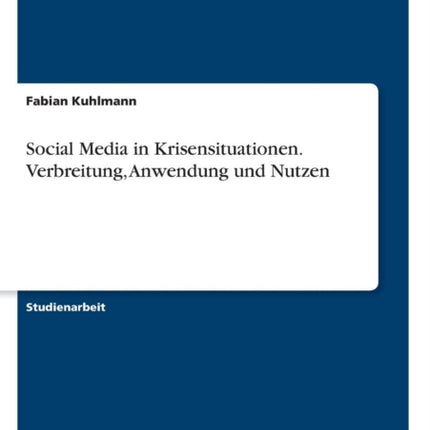 Fabian Kuhlmann

Social Media in Krisensituationen. Verbreitung, Anwendung und Nutzen

Studienarbeit